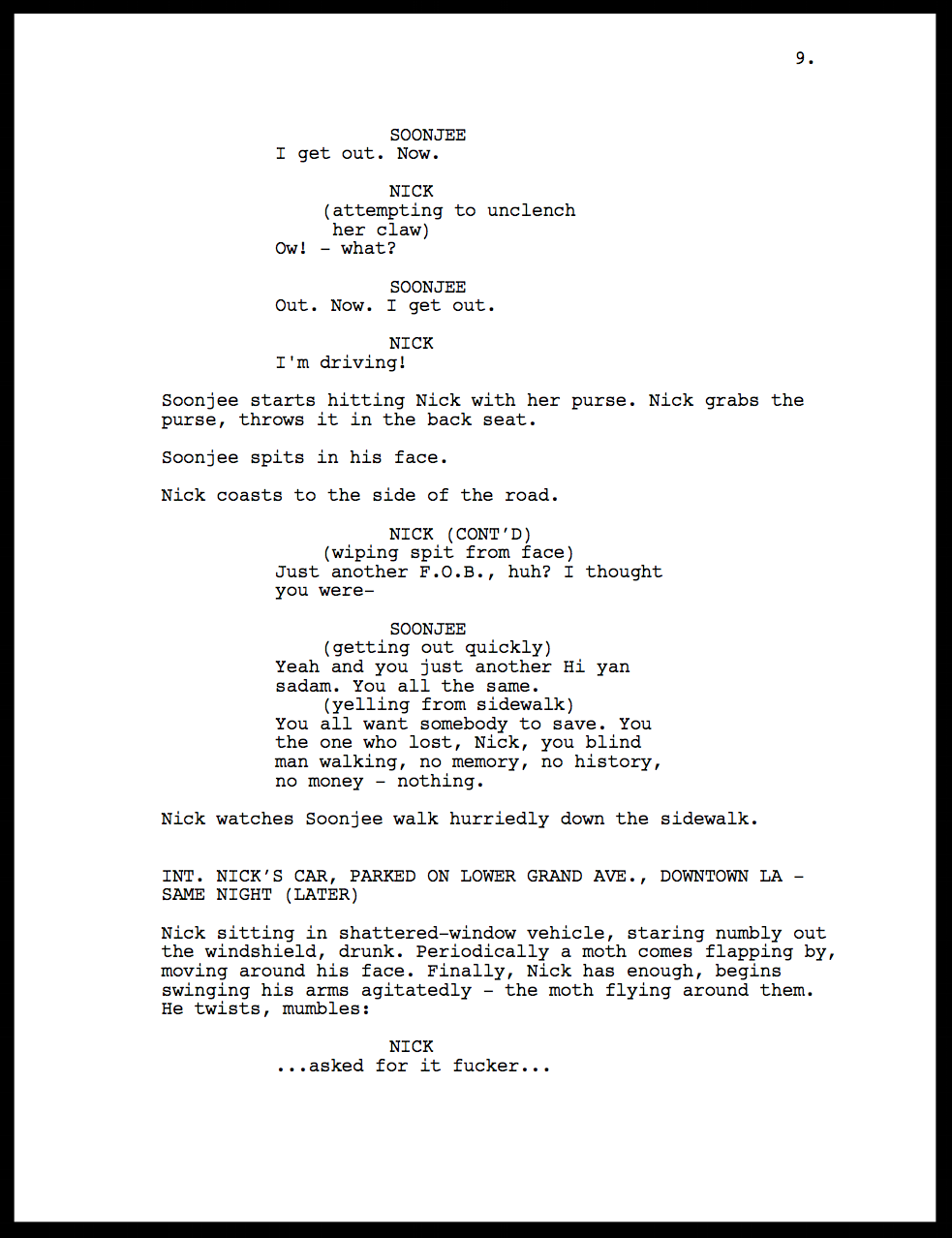 9.

SOONJEE
I get out. Now.

NICK
(attempting to unclench her claw)
Ow! - what?

SOONJEE
Out. Now. I get out.

NICK
I'm driving!

Soonjee starts hitting Nick with her purse. Nick grabs the purse, throws it in the back seat.

Soonjee spits in his face.

Nick coasts to the side of the road.

NICK (CONT'D)
(wiping spit from face)
Just another F.O.B., huh? I thought you were-

SOONJEE
(getting out quickly)
Yeah and you just another Hi yan sadam. You all the same.
(yelling from sidewalk)
You all want somebody to save. You the one who lost, Nick, you blind man walking, no memory, no history, no money - nothing.

Nick watches Soonjee walk hurriedly down the sidewalk.

INT. NICK'S CAR, PARKED ON LOWER GRAND AVE., DOWNTOWN LA - SAME NIGHT (LATER)

Nick sitting in shattered-window vehicle, staring numbly out the windshield, drunk. Periodically a moth comes flapping by, moving around his face. Finally, Nick has enough, begins swinging his arms agitatedly - the moth flying around them. He twists, mumbles:

NICK
...asked for it fucker...